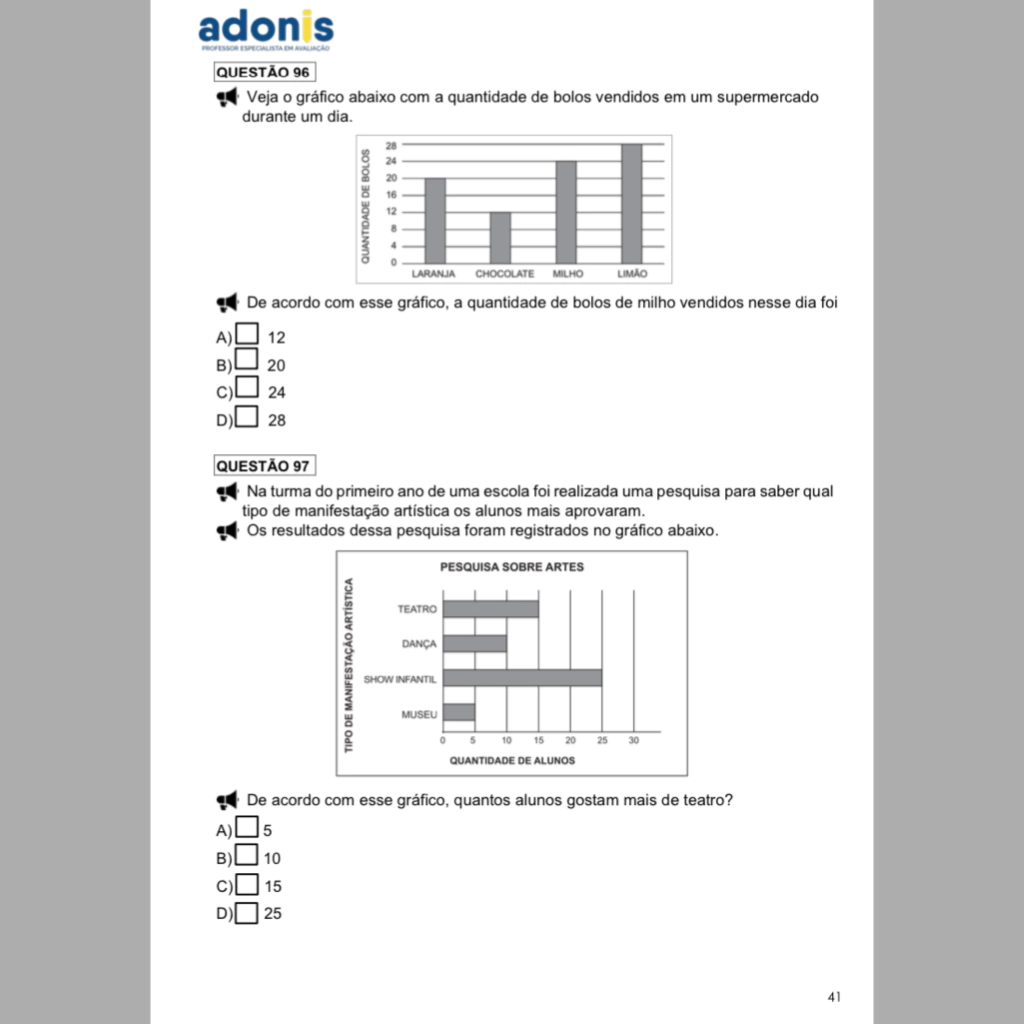 adonis
PROFESSOR ESPECIALISTA EM AVALIAÇÃO

QUESTÃO 96

Veja o gráfico abaixo com a quantidade de bolos vendidos em um supermercado durante um dia.

QUANTIDADE DE BOLOS
28
24
20
16
12
8
4
0
LARANJA CHOCOLATE MILHO LIMÃO

De acordo com esse gráfico, a quantidade de bolos de milho vendidos nesse dia foi

A) 12
B) 20
C) 24
D) 28

QUESTÃO 97

Na turma do primeiro ano de uma escola foi realizada uma pesquisa para saber qual tipo de manifestação artística os alunos mais aprovaram.
Os resultados dessa pesquisa foram registrados no gráfico abaixo.

PESQUISA SOBRE ARTES
TIPO DE MANIFESTAÇÃO ARTÍSTICA
TEATRO
DANÇA
SHOW INFANTIL
MUSEU
0 5 10 15 20 25 30
QUANTIDADE DE ALUNOS

De acordo com esse gráfico, quantos alunos gostam mais de teatro?

A) 5
B) 10
C) 15
D) 25

41